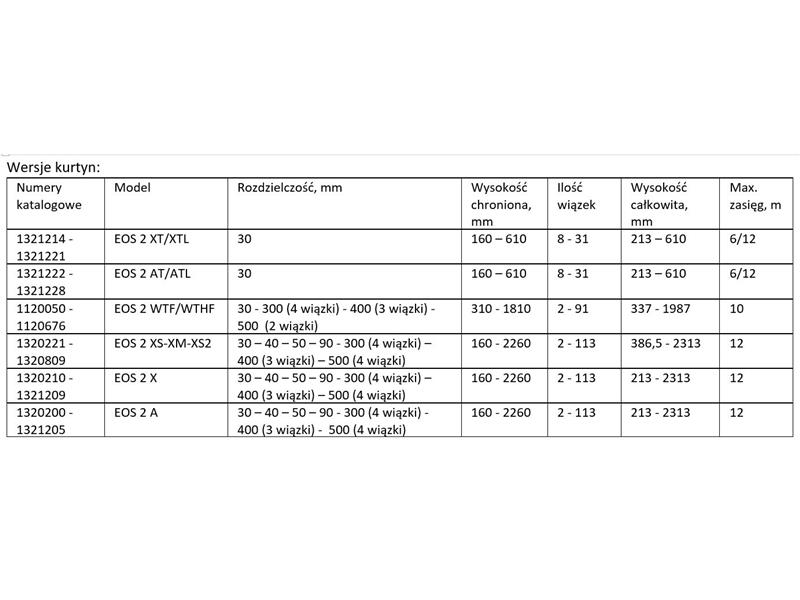 Wersje kurtyn:

| Numery katalogowe | Model | Rozdzielczość, mm | Wysokość chroniona, mm | Ilość wiązek | Wysokość całkowita, mm | Max. zasięg, m |
|---|---|---|---|---|---|---|
| 1321214 - 1321221 | EOS 2 XT/XTL | 30 | 160 – 610 | 8 - 31 | 213 – 610 | 6/12 |
| 1321222 - 1321228 | EOS 2 AT/ATL | 30 | 160 – 610 | 8 - 31 | 213 – 610 | 6/12 |
| 1120050 - 1120676 | EOS 2 WTF/WTHF | 30 - 300 (4 wiązki) - 400 (3 wiązki) - 500 (2 wiązki) | 310 - 1810 | 2 - 91 | 337 - 1987 | 10 |
| 1320221 - 1320809 | EOS 2 XS-XM-XS2 | 30 – 40 – 50 – 90 - 300 (4 wiązki) – 400 (3 wiązki) – 500 (4 wiązki) | 160 - 2260 | 2 - 113 | 386,5 - 2313 | 12 |
| 1320210 - 1321209 | EOS 2 X | 30 – 40 – 50 – 90 - 300 (4 wiązki) – 400 (3 wiązki) – 500 (4 wiązki) | 160 - 2260 | 2 - 113 | 213 - 2313 | 12 |
| 1320200 - 1321205 | EOS 2 A | 30 – 40 – 50 – 90 - 300 (4 wiązki) - 400 (3 wiązki) - 500 (4 wiązki) | 160 - 2260 | 2 - 113 | 213 - 2313 | 12 |